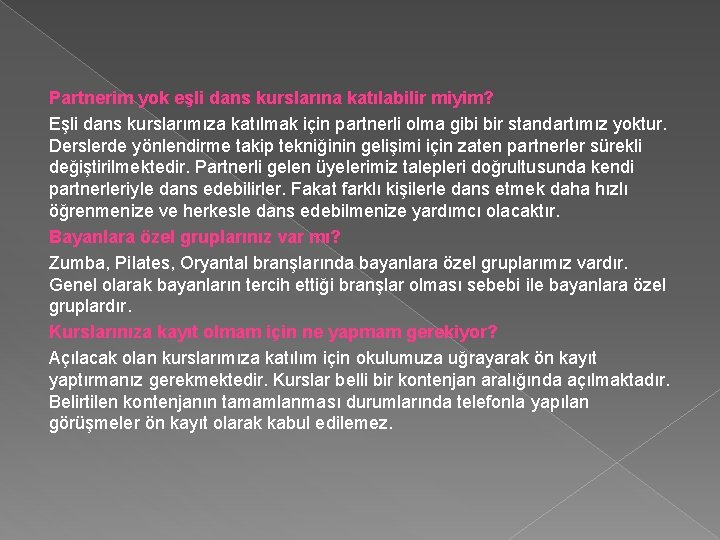 Partnerim yok eşli dans kurslarına katılabilir miyim?

Eşli dans kurslarımıza katılmak için partnerli olma gibi bir standartımız yoktur. Derslerde yönlendirme takip tekniğinin gelişimi için zaten partnerler sürekli değiştirilmektedir. Partnerli gelen üyelerimiz talepleri doğrultusunda kendi partnerleriyle dans edebilirler. Fakat farklı kişilerle dans etmek daha hızlı öğrenmenize ve herkesle dans edebilmenize yardımcı olacaktır.

Bayanlara özel gruplarınız var mı?

Zumba, Pilates, Oryantal branşlarında bayanlara özel gruplarımız vardır. Genel olarak bayanların tercih ettiği branşlar olması sebebi ile bayanlara özel gruplardır.

Kurslarınıza kayıt olmam için ne yapmam gerekiyor?

Açılacak olan kurslarımıza katılım için okulumuza uğrayarak ön kayıt yaptırmanız gerekmektedir. Kurslar belli bir kontenjan aralığında açılmaktadır. Belirtilen kontenjanın tamamlanması durumlarında telefonla yapılan görüşmeler ön kayıt olarak kabul edilemez.